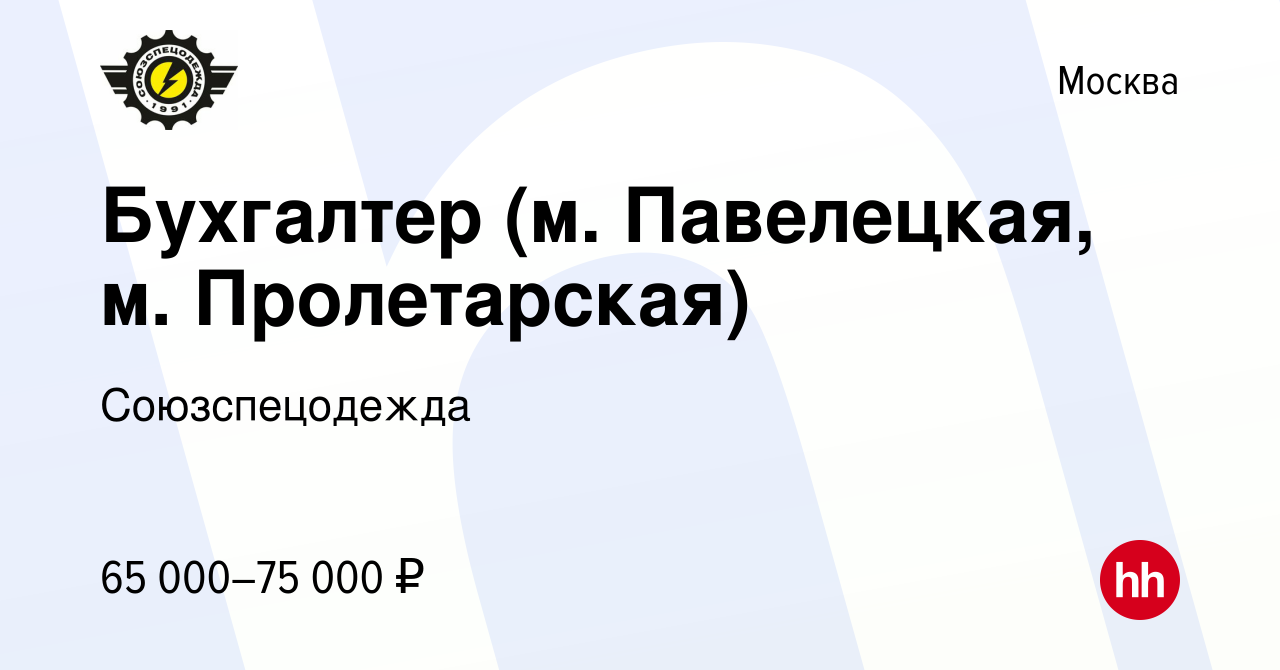 СОЮЗСПЕЦОДЕЖДА
·1991·

Москва

Бухгалтер (м. Павелецкая, м. Пролетарская)

Союзспецодежда

65 000–75 000 ₽

hh